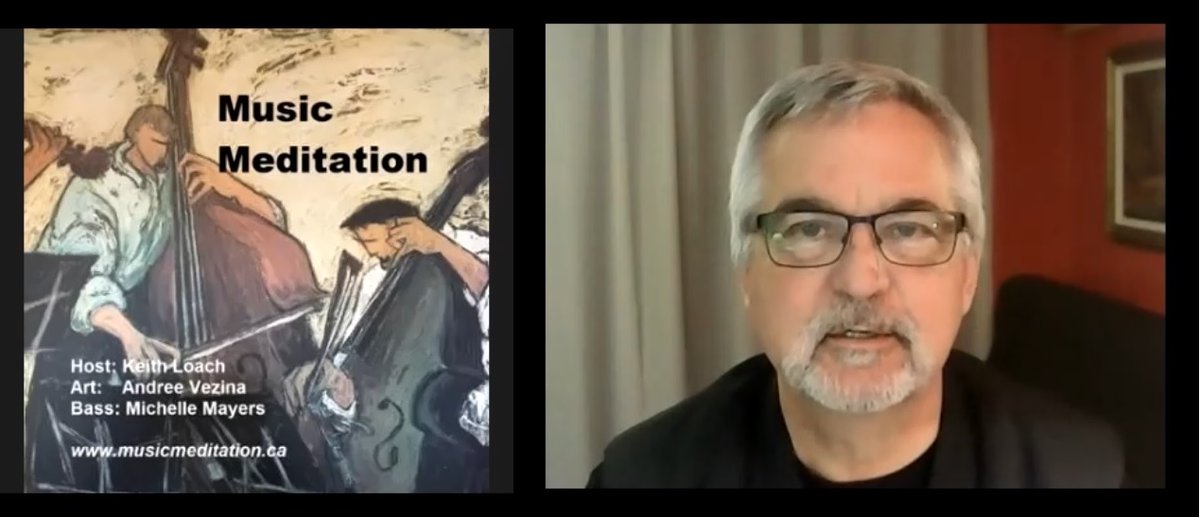 Music Meditation

Host: Keith Loach
Art: Andree Vezina
Bass: Michelle Mayers

www.musicmeditation.ca